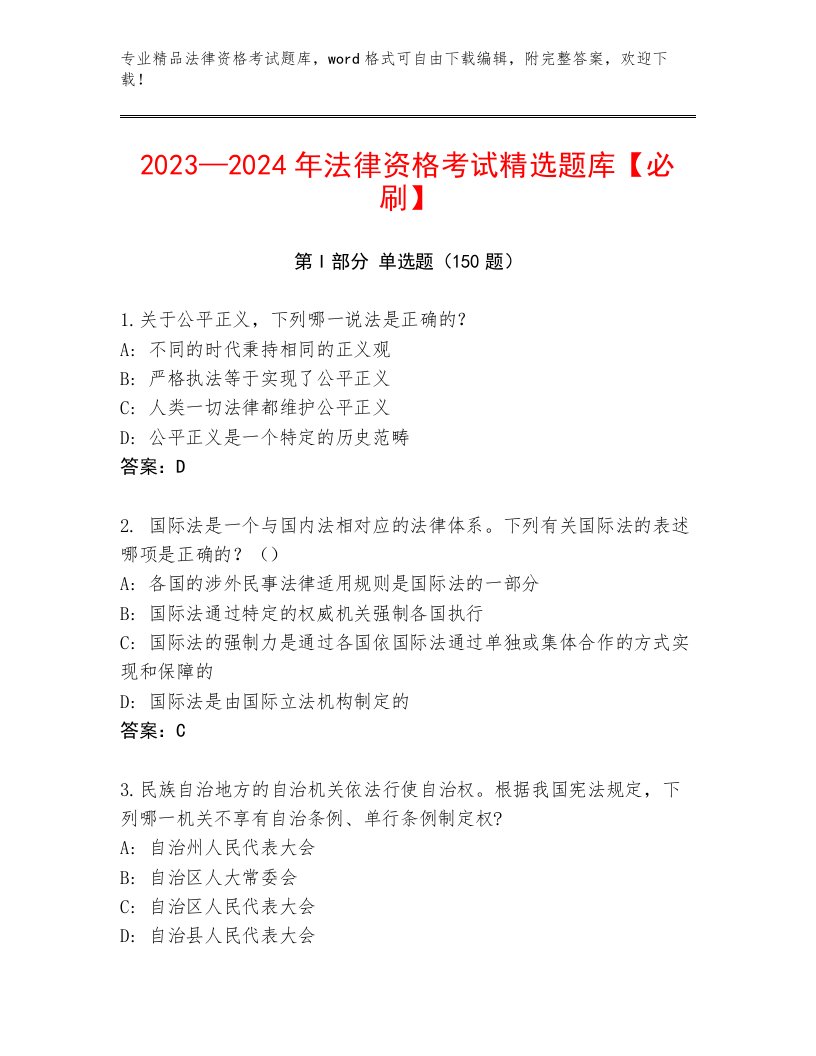 专业精品法律资格考试题库，word格式可自由下载编辑，附完整答案，欢迎下载！

2023—2024年法律资格考试精选题库【必刷】

第I部分 单选题（150题）

1.关于公平正义，下列哪一说法是正确的?
A：不同的时代秉持相同的正义观
B：严格执法等于实现了公平正义
C：人类一切法律都维护公平正义
D：公平正义是一个特定的历史范畴
答案：D

2. 国际法是一个与国内法相对应的法律体系。下列有关国际法的表述哪项是正确的？（）
A：各国的涉外民事法律适用规则是国际法的一部分
B：国际法通过特定的权威机关强制各国执行
C：国际法的强制力是通过各国依国际法通过单独或集体合作的方式实现和保障的
D：国际法是由国际立法机构制定的
答案：C

3.民族自治地方的自治机关依法行使自治权。根据我国宪法规定，下列哪一机关不享有自治条例、单行条例制定权?
A：自治州人民代表大会
B：自治区人大常委会
C：自治区人民代表大会
D：自治县人民代表大会